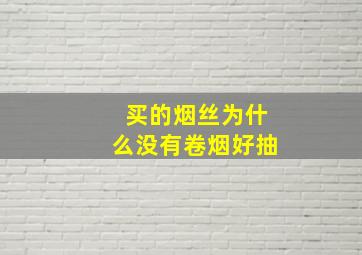 买的烟丝为什么没有卷烟好抽